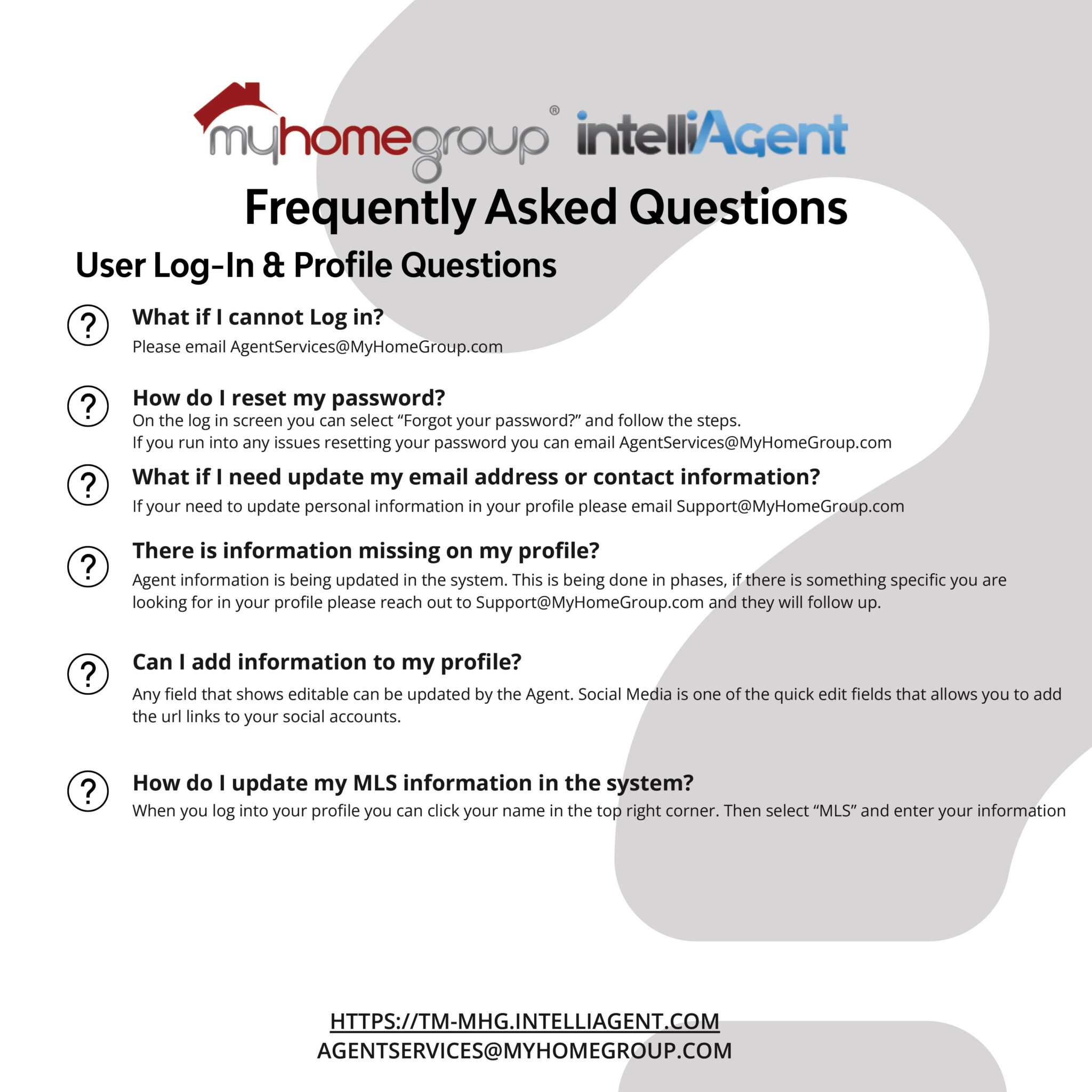 myhomegroup® intelliAgent

Frequently Asked Questions

User Log-In & Profile Questions

?
What if I cannot Log in?
Please email AgentServices@MyHomeGroup.com

?
How do I reset my password?
On the log in screen you can select "Forgot your password?" and follow the steps.
If you run into any issues resetting your password you can email AgentServices@MyHomeGroup.com

?
What if I need update my email address or contact information?
If your need to update personal information in your profile please email Support@MyHomeGroup.com

?
There is information missing on my profile?
Agent information is being updated in the system. This is being done in phases, if there is something specific you are looking for in your profile please reach out to Support@MyHomeGroup.com and they will follow up.

?
Can I add information to my profile?
Any field that shows editable can be updated by the Agent. Social Media is one of the quick edit fields that allows you to add the url links to your social accounts.

?
How do I update my MLS information in the system?
When you log into your profile you can click your name in the top right corner. Then select "MLS" and enter your information

HTTPS://TM-MHG.INTELLIAGENT.COM
AGENTSERVICES@MYHOMEGROUP.COM